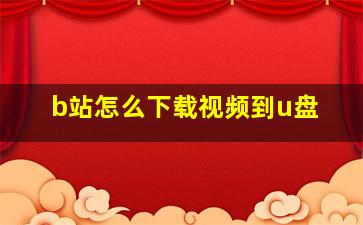 b站怎么下载视频到u盘